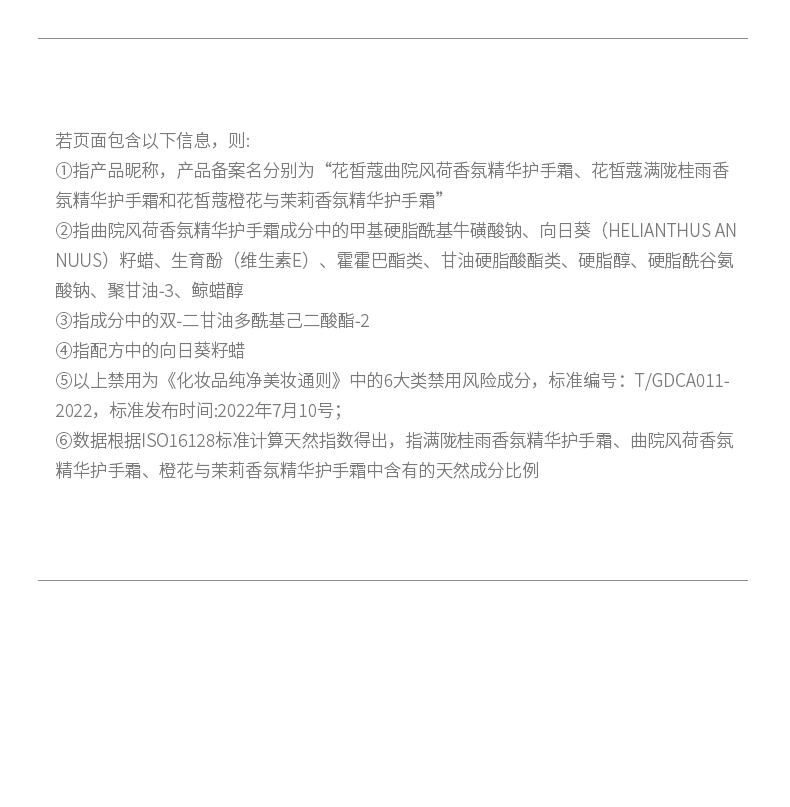 若页面包含以下信息，则:
①指产品昵称，产品备案名分别为“花皙蔻曲院风荷香氛精华护手霜、花皙蔻满陇桂雨香氛精华护手霜和花皙蔻橙花与茉莉香氛精华护手霜”
②指曲院风荷香氛精华护手霜成分中的甲基硬脂酰基牛磺酸钠、向日葵（HELIANTHUS ANNUUS）籽蜡、生育酚（维生素E）、霍霍巴酯类、甘油硬脂酸酯类、硬脂醇、硬脂酰谷氨酸钠、聚甘油-3、鲸蜡醇
③指成分中的双-二甘油多酰基己二酸酯-2
④指配方中的向日葵籽蜡
⑤以上禁用为《化妆品纯净美妆通则》中的6大类禁用风险成分，标准编号：T/GDCA011-2022，标准发布时间:2022年7月10号；
⑥数据根据ISO16128标准计算天然指数得出，指满陇桂雨香氛精华护手霜、曲院风荷香氛精华护手霜、橙花与茉莉香氛精华护手霜中含有的天然成分比例